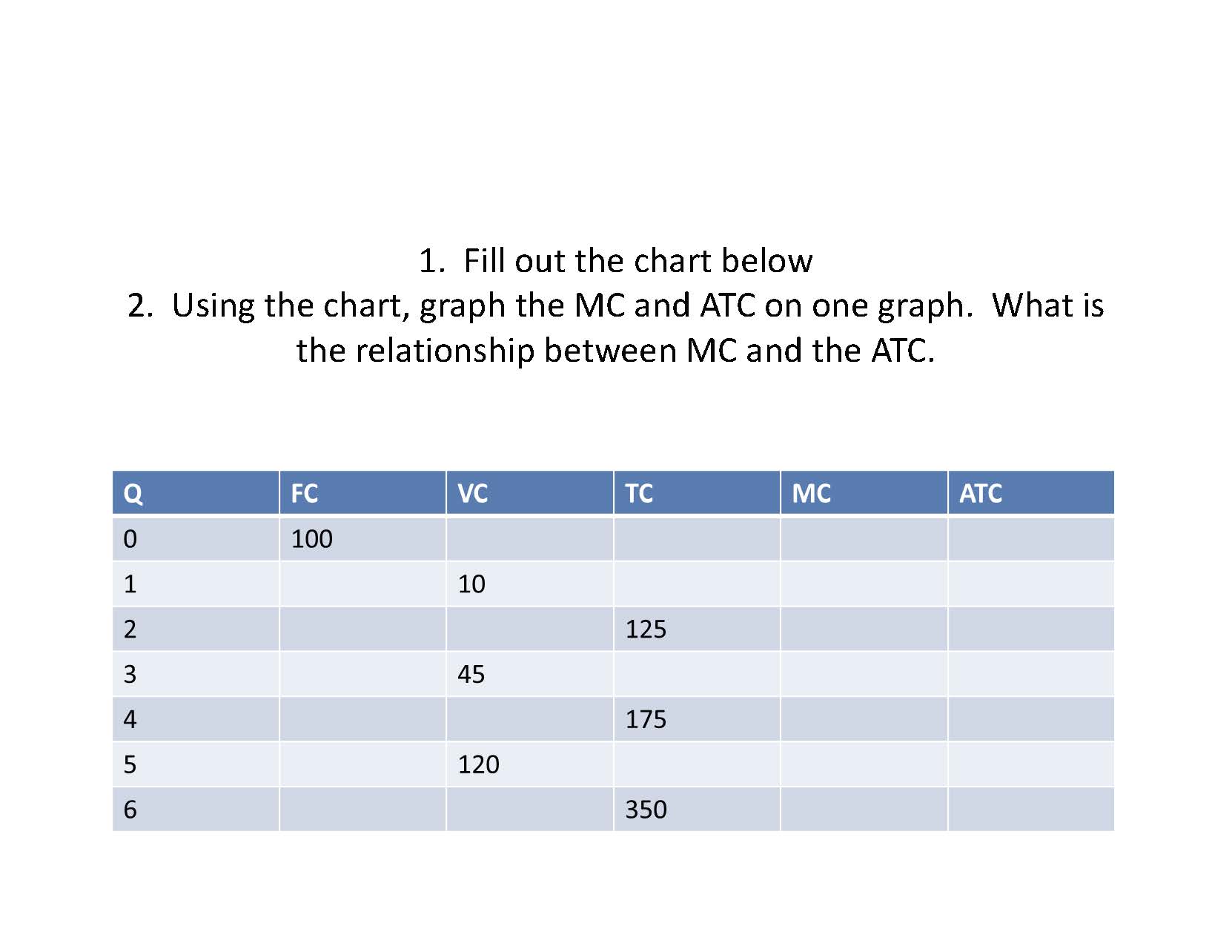 1. Fill out the chart below
2. Using the chart, graph the MC and ATC on one graph. What is the relationship between MC and the ATC.

| Q | FC | VC | TC | MC | ATC |
|---|---|---|---|---|---|
| 0 | 100 | | | | |
| 1 | | 10 | | | |
| 2 | | | 125 | | |
| 3 | | 45 | | | |
| 4 | | | 175 | | |
| 5 | | 120 | | | |
| 6 | | | 350 | | |